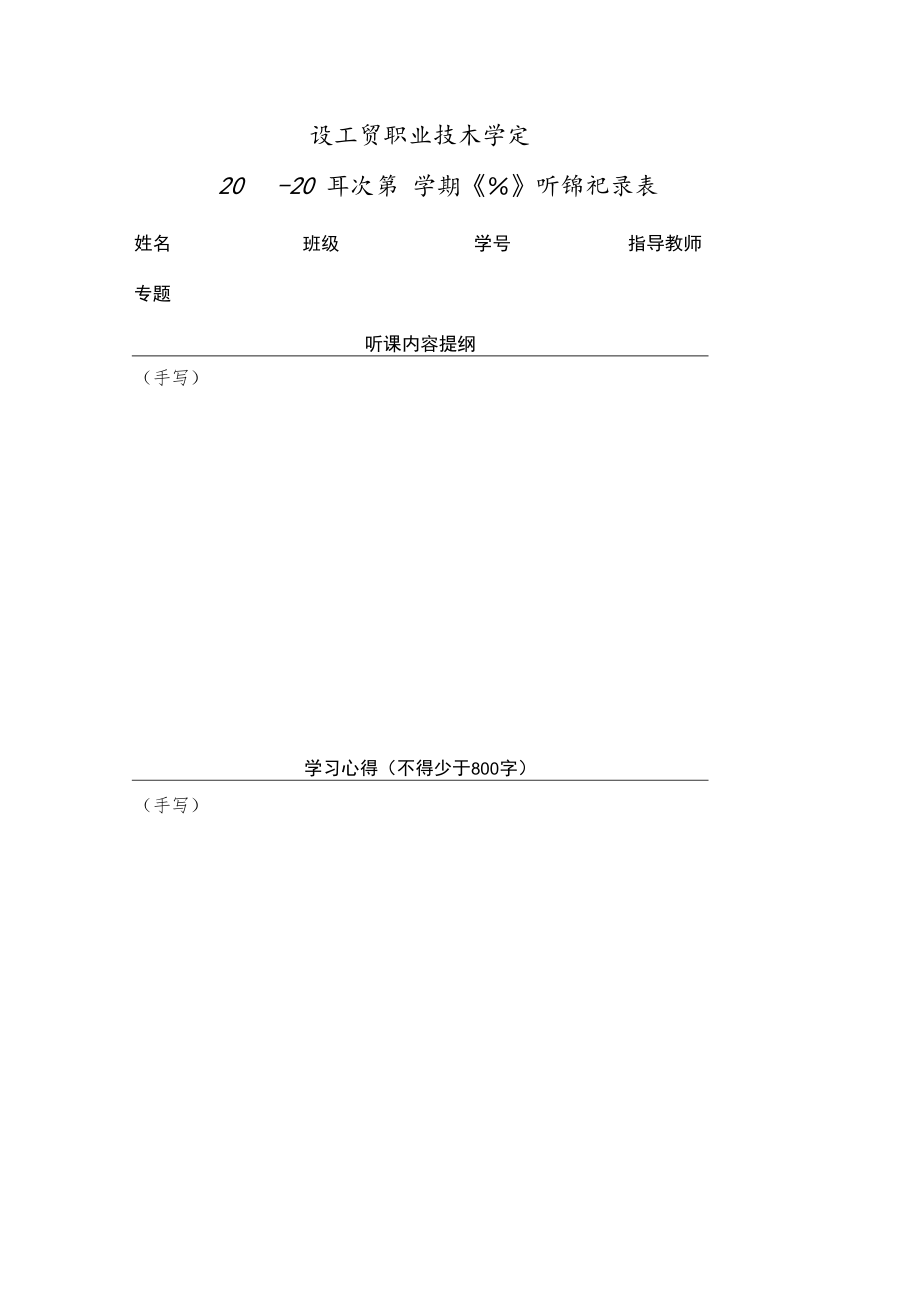 设工贸职业技木学定

20 -20 耳次第 学期《%》听锦祀录表

姓名 班级 学号 指导教师

专题

听课内容提纲

（手写）

学习心得（不得少于800字）

（手写）